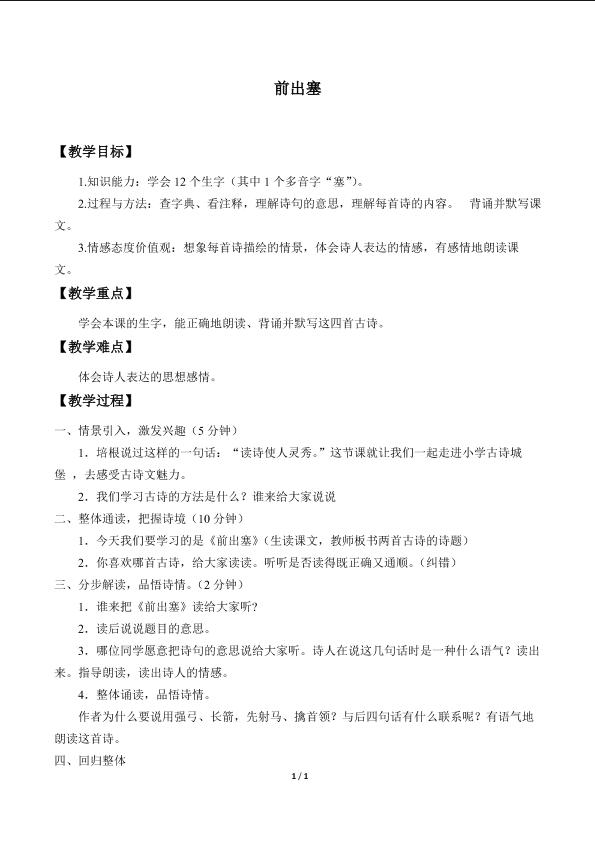 前出塞

【教学目标】

1.知识能力：学会12个生字（其中1个多音字“塞”）。

2.过程与方法：查字典、看注释，理解诗句的意思，理解每首诗的内容。 背诵并默写课文。

3.情感态度价值观：想象每首诗描绘的情景，体会诗人表达的情感，有感情地朗读课文。

【教学重点】

学会本课的生字，能正确地朗读、背诵并默写这四首古诗。

【教学难点】

体会诗人表达的思想感情。

【教学过程】

一、情景引入，激发兴趣（5分钟）

1．培根说过这样的一句话：“读诗使人灵秀。”这节课就让我们一起走进小学古诗城堡，去感受古诗文魅力。

2．我们学习古诗的方法是什么？谁来给大家说说

二、整体通读，把握诗境（10分钟）

1．今天我们要学习的是《前出塞》（生读课文，教师板书两首古诗的诗题）

2．你喜欢哪首古诗，给大家读读。听听是否读得既正确又通顺。（纠错）

三、分步解读，品悟诗情。（2分钟）

1．谁来把《前出塞》读给大家听？

2．读后说说题目的意思。

3．哪位同学愿意把诗句的意思说给大家听。诗人在说这几句话时是一种什么语气？读出来。指导朗读，读出诗人的情感。

4．整体诵读，品悟诗情。

作者为什么要说用强弓、长箭，先射马、擒首领？与后四句话有什么联系呢？有语气地朗读这首诗。

四、回归整体

1 / 1